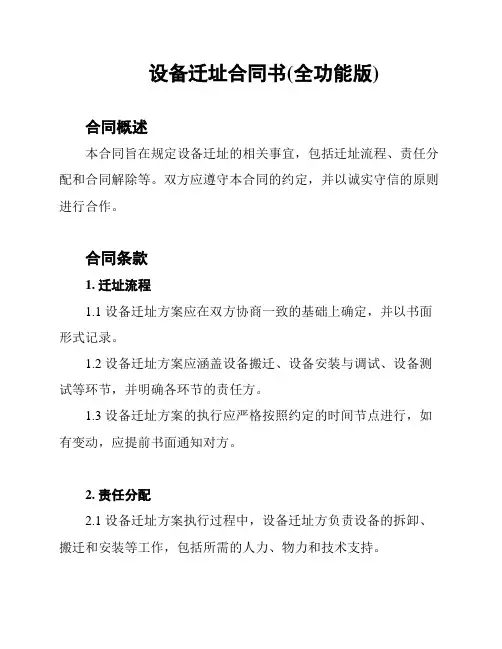 设备迁址合同书(全功能版)

合同概述

本合同旨在规定设备迁址的相关事宜，包括迁址流程、责任分配和合同解除等。双方应遵守本合同的约定，并以诚实守信的原则进行合作。

合同条款

1. 迁址流程

1.1 设备迁址方案应在双方协商一致的基础上确定，并以书面形式记录。

1.2 设备迁址方案应涵盖设备搬迁、设备安装与调试、设备测试等环节，并明确各环节的责任方。

1.3 设备迁址方案的执行应严格按照约定的时间节点进行，如有变动，应提前书面通知对方。

2. 责任分配

2.1 设备迁址方案执行过程中，设备迁址方负责设备的拆卸、搬迁和安装等工作，包括所需的人力、物力和技术支持。